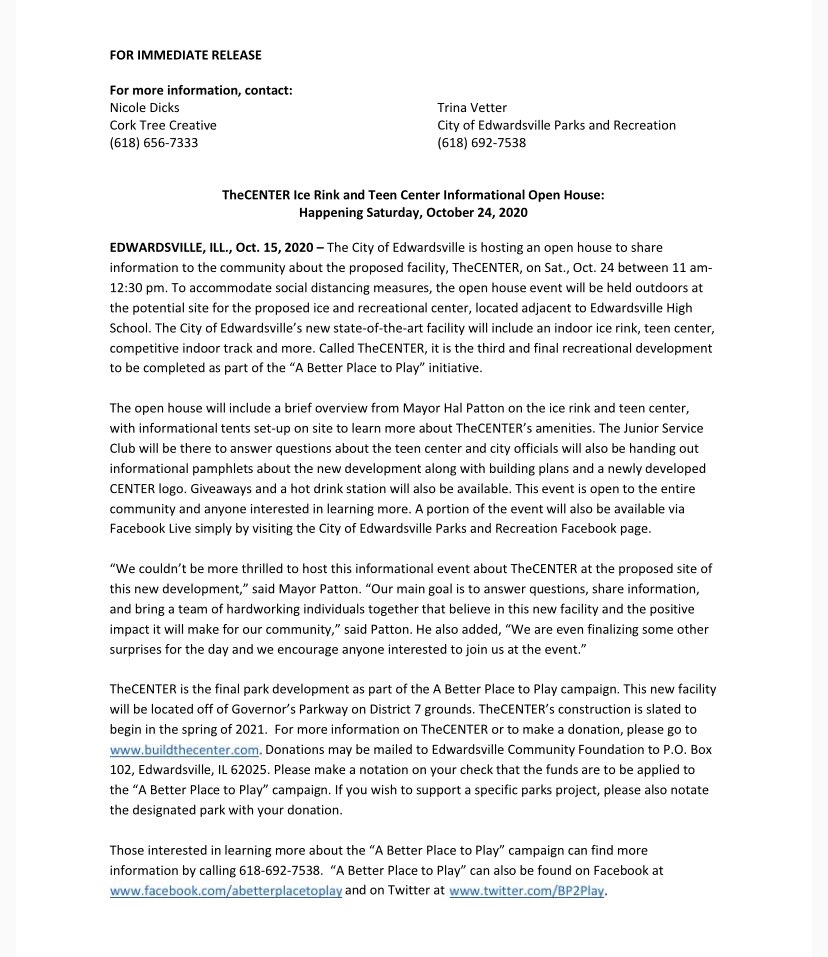 FOR IMMEDIATE RELEASE

For more information, contact:
Nicole Dicks
Cork Tree Creative
(618) 656-7333

Trina Vetter
City of Edwardsville Parks and Recreation
(618) 692-7538

TheCENTER Ice Rink and Teen Center Informational Open House:
Happening Saturday, October 24, 2020

EDWARDSVILLE, ILL., Oct. 15, 2020 – The City of Edwardsville is hosting an open house to share information to the community about the proposed facility, TheCENTER, on Sat., Oct. 24 between 11 am-12:30 pm. To accommodate social distancing measures, the open house event will be held outdoors at the potential site for the proposed ice and recreational center, located adjacent to Edwardsville High School. The City of Edwardsville's new state-of-the-art facility will include an indoor ice rink, teen center, competitive indoor track and more. Called TheCENTER, it is the third and final recreational development to be completed as part of the "A Better Place to Play" initiative.

The open house will include a brief overview from Mayor Hal Patton on the ice rink and teen center, with informational tents set-up on site to learn more about TheCENTER's amenities. The Junior Service Club will be there to answer questions about the teen center and city officials will also be handing out informational pamphlets about the new development along with building plans and a newly developed CENTER logo. Giveaways and a hot drink station will also be available. This event is open to the entire community and anyone interested in learning more. A portion of the event will also be available via Facebook Live simply by visiting the City of Edwardsville Parks and Recreation Facebook page.

"We couldn't be more thrilled to host this informational event about TheCENTER at the proposed site of this new development," said Mayor Patton. "Our main goal is to answer questions, share information, and bring a team of hardworking individuals together that believe in this new facility and the positive impact it will make for our community," said Patton. He also added, "We are even finalizing some other surprises for the day and we encourage anyone interested to join us at the event."

TheCENTER is the final park development as part of the A Better Place to Play campaign. This new facility will be located off of Governor's Parkway on District 7 grounds. TheCENTER's construction is slated to begin in the spring of 2021. For more information on TheCENTER or to make a donation, please go to www.buildthecenter.com. Donations may be mailed to Edwardsville Community Foundation to P.O. Box 102, Edwardsville, IL 62025. Please make a notation on your check that the funds are to be applied to the "A Better Place to Play" campaign. If you wish to support a specific parks project, please also notate the designated park with your donation.

Those interested in learning more about the "A Better Place to Play" campaign can find more information by calling 618-692-7538. "A Better Place to Play" can also be found on Facebook at www.facebook.com/abetterplacetoplay and on Twitter at www.twitter.com/BP2Play.